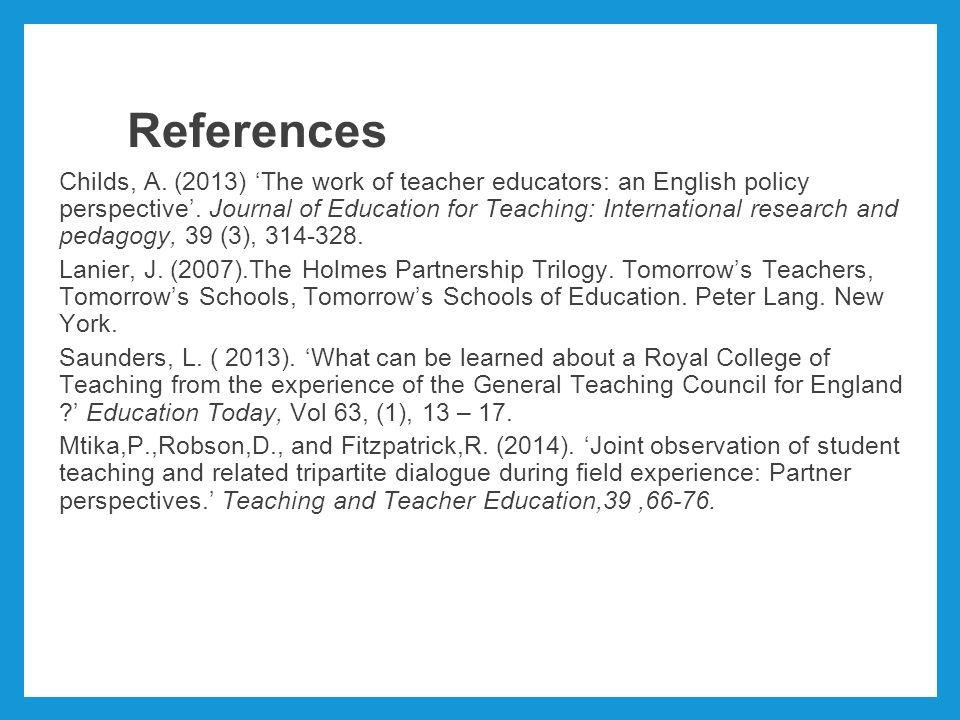 References

Childs, A. (2013) ‘The work of teacher educators: an English policy perspective’. Journal of Education for Teaching: International research and pedagogy, 39 (3), 314-328.

Lanier, J. (2007).The Holmes Partnership Trilogy. Tomorrow’s Teachers, Tomorrow’s Schools, Tomorrow’s Schools of Education. Peter Lang. New York.

Saunders, L. ( 2013). ‘What can be learned about a Royal College of Teaching from the experience of the General Teaching Council for England ?’ Education Today, Vol 63, (1), 13 – 17.

Mtika,P.,Robson,D., and Fitzpatrick,R. (2014). ‘Joint observation of student teaching and related tripartite dialogue during field experience: Partner perspectives.’ Teaching and Teacher Education,39 ,66-76.